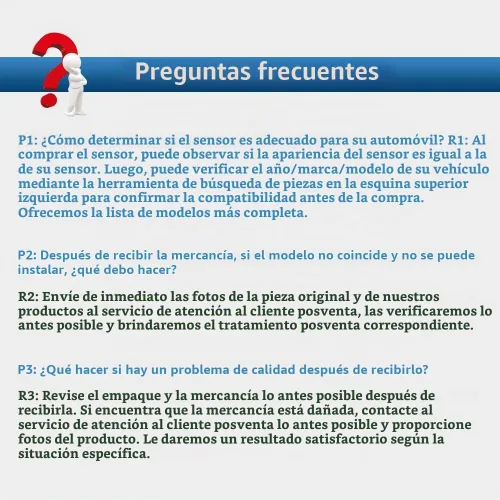 Preguntas frecuentes

P1: ¿Cómo determinar si el sensor es adecuado para su automóvil? R1: Al comprar el sensor, puede observar si la apariencia del sensor es igual a la de su sensor. Luego, puede verificar el año/marca/modelo de su vehículo mediante la herramienta de búsqueda de piezas en la esquina superior izquierda para confirmar la compatibilidad antes de la compra. Ofrecemos la lista de modelos más completa.

P2: Después de recibir la mercancía, si el modelo no coincide y no se puede instalar, ¿qué debo hacer?

R2: Envíe de inmediato las fotos de la pieza original y de nuestros productos al servicio de atención al cliente posventa, las verificaremos lo antes posible y brindaremos el tratamiento posventa correspondiente.

P3: ¿Qué hacer si hay un problema de calidad después de recibirlo?

R3: Revise el empaque y la mercancía lo antes posible después de recibirla. Si encuentra que la mercancía está dañada, contacte al servicio de atención al cliente posventa lo antes posible y proporcione fotos del producto. Le daremos un resultado satisfactorio según la situación específica.